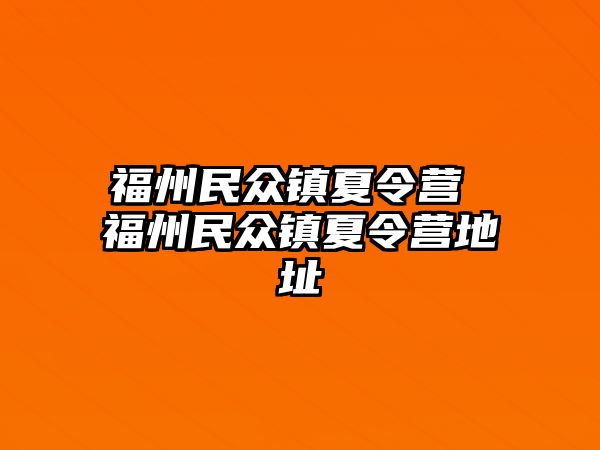 福州民众镇夏令营 福州民众镇夏令营地址